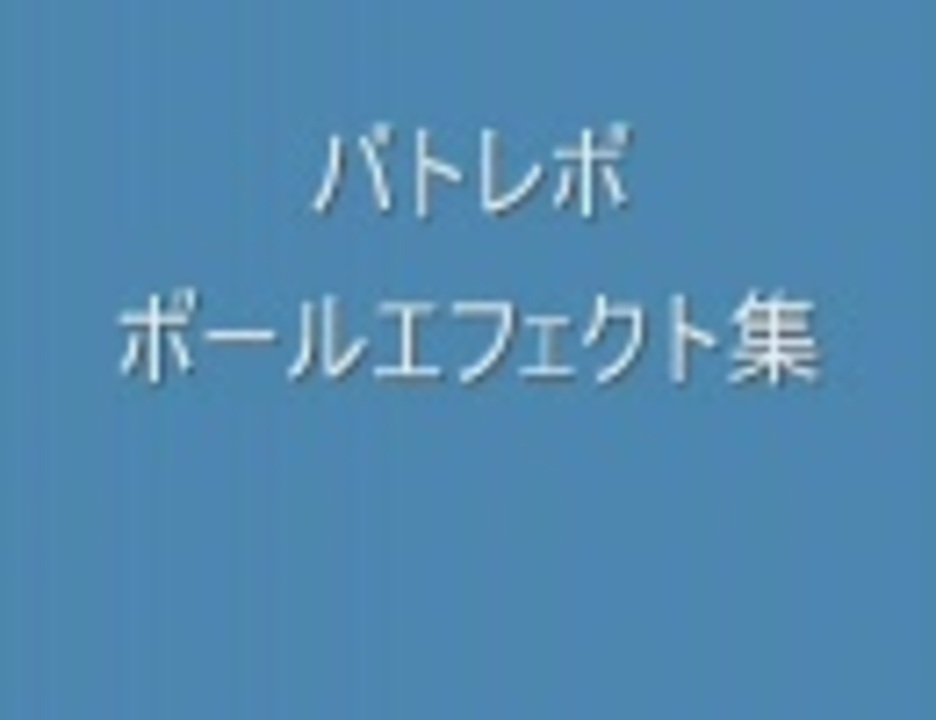 バトレボ
ボールエフェクト集